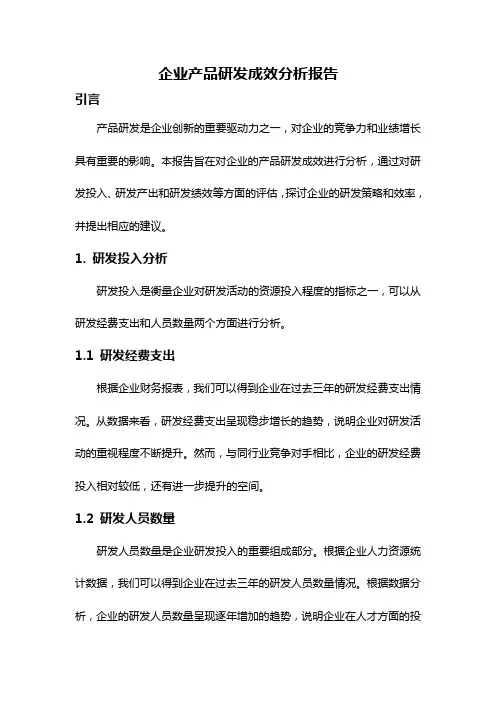 企业产品研发成效分析报告

引言

产品研发是企业创新的重要驱动力之一，对企业的竞争力和业绩增长具有重要的影响。本报告旨在对企业的产品研发成效进行分析，通过对研发投入、研发产出和研发绩效等方面的评估，探讨企业的研发策略和效率，并提出相应的建议。

1. 研发投入分析

研发投入是衡量企业对研发活动的资源投入程度的指标之一，可以从研发经费支出和人员数量两个方面进行分析。

1.1 研发经费支出

根据企业财务报表，我们可以得到企业在过去三年的研发经费支出情况。从数据来看，研发经费支出呈现稳步增长的趋势，说明企业对研发活动的重视程度不断提升。然而，与同行业竞争对手相比，企业的研发经费投入相对较低，还有进一步提升的空间。

1.2 研发人员数量

研发人员数量是企业研发投入的重要组成部分。根据企业人力资源统计数据，我们可以得到企业在过去三年的研发人员数量情况。根据数据分析，企业的研发人员数量呈现逐年增加的趋势，说明企业在人才方面的投